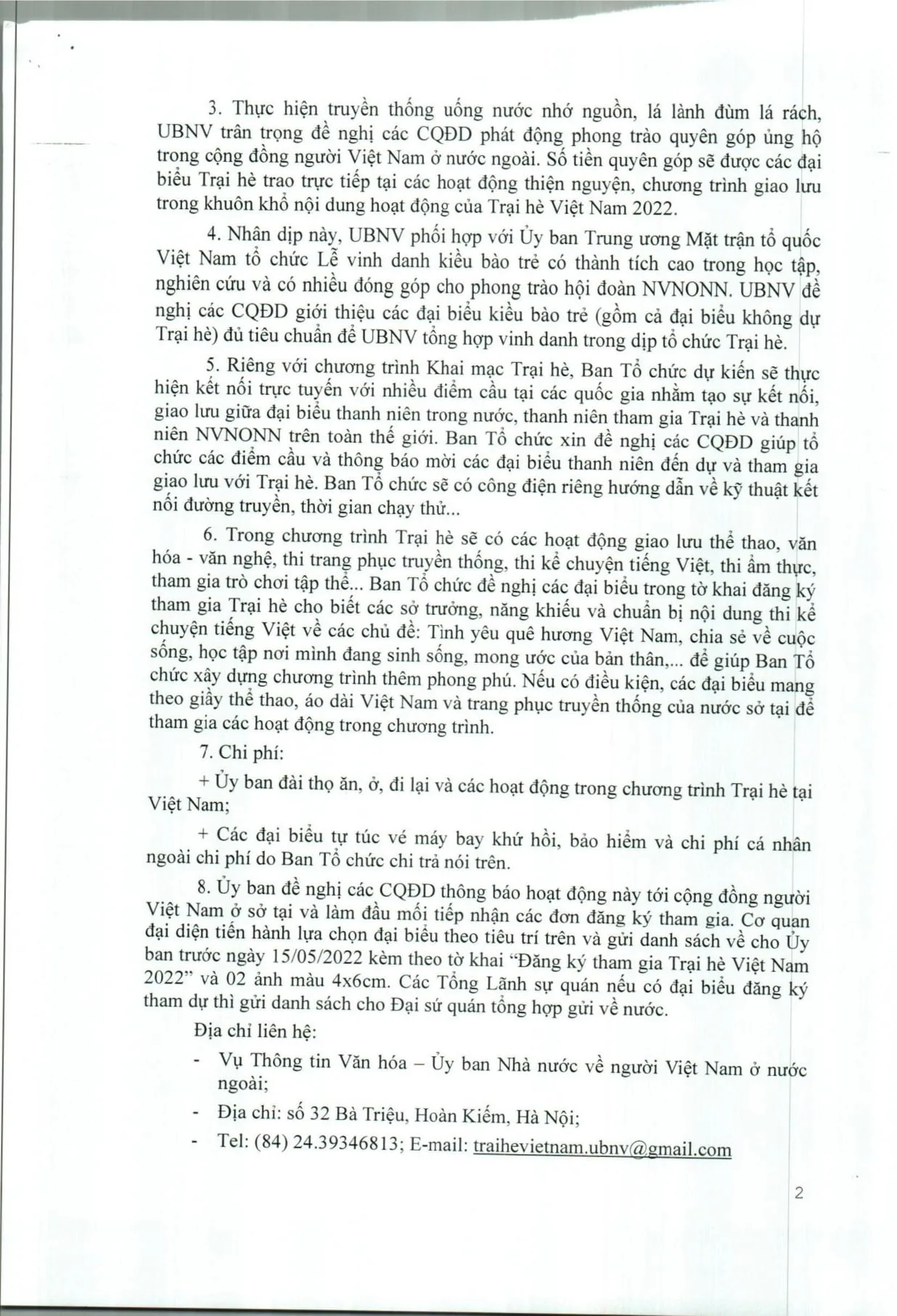 3. Thực hiện truyền thống uống nước nhớ nguồn, lá lành đùm lá rách, UBNV trân trọng đề nghị các CQĐD phát động phong trào quyên góp ủng hộ trong cộng đồng người Việt Nam ở nước ngoài. Số tiền quyên góp sẽ được các đại biểu Trại hè trao trực tiếp tại các hoạt động thiện nguyện, chương trình giao lưu trong khuôn khổ nội dung hoạt động của Trại hè Việt Nam 2022.

4. Nhân dịp này, UBNV phối hợp với Ủy ban Trung ương Mặt trận tổ quốc Việt Nam tổ chức Lễ vinh danh kiều bào trẻ có thành tích cao trong học tập, nghiên cứu và có nhiều đóng góp cho phong trào hội đoàn NVNONN. UBNV đề nghị các CQĐD giới thiệu các đại biểu kiều bào trẻ (gồm cả đại biểu không dự Trại hè) đủ tiêu chuẩn để UBNV tổng hợp vinh danh trong dịp tổ chức Trại hè.

5. Riêng với chương trình Khai mạc Trại hè, Ban Tổ chức dự kiến sẽ thực hiện kết nối trực tuyến với nhiều điểm cầu tại các quốc gia nhằm tạo sự kết nối, giao lưu giữa đại biểu thanh niên trong nước, thanh niên tham gia Trại hè và thanh niên NVNONN trên toàn thế giới. Ban Tổ chức xin đề nghị các CQĐD giúp tổ chức các điểm cầu và thông báo mời các đại biểu thanh niên đến dự và tham gia giao lưu với Trại hè. Ban Tổ chức sẽ có công điện riêng hướng dẫn về kỹ thuật kết nối đường truyền, thời gian chạy thử...

6. Trong chương trình Trại hè sẽ có các hoạt động giao lưu thể thao, văn hóa - văn nghệ, thi trang phục truyền thống, thi kể chuyện tiếng Việt, thi ẩm thực, tham gia trò chơi tập thể... Ban Tổ chức đề nghị các đại biểu trong tờ khai đăng ký tham gia Trại hè cho biết các sở trường, năng khiếu và chuẩn bị nội dung thi kể chuyện tiếng Việt về các chủ đề: Tình yêu quê hương Việt Nam, chia sẻ về cuộc sống, học tập nơi mình đang sinh sống, mong ước của bản thân,... để giúp Ban Tổ chức xây dựng chương trình thêm phong phú. Nếu có điều kiện, các đại biểu mang theo giầy thể thao, áo dài Việt Nam và trang phục truyền thống của nước sở tại để tham gia các hoạt động trong chương trình.

7. Chi phí:

+ Ủy ban đài thọ ăn, ở, đi lại và các hoạt động trong chương trình Trại hè tại Việt Nam;

+ Các đại biểu tự túc vé máy bay khứ hồi, bảo hiểm và chi phí cá nhân ngoài chi phí do Ban Tổ chức chi trả nói trên.

8. Ủy ban đề nghị các CQĐD thông báo hoạt động này tới cộng đồng người Việt Nam ở sở tại và làm đầu mối tiếp nhận các đơn đăng ký tham gia. Cơ quan đại diện tiến hành lựa chọn đại biểu theo tiêu trí trên và gửi danh sách về cho Ủy ban trước ngày 15/05/2022 kèm theo tờ khai "Đăng ký tham gia Trại hè Việt Nam 2022" và 02 ảnh màu 4x6cm. Các Tổng Lãnh sự quán nếu có đại biểu đăng ký tham dự thì gửi danh sách cho Đại sứ quán tổng hợp gửi về nước.

Địa chỉ liên hệ:

- Vụ Thông tin Văn hóa – Ủy ban Nhà nước về người Việt Nam ở nước ngoài;
- Địa chỉ: số 32 Bà Triệu, Hoàn Kiếm, Hà Nội;
- Tel: (84) 24.39346813; E-mail: traihevietnam.ubnv@gmail.com

2